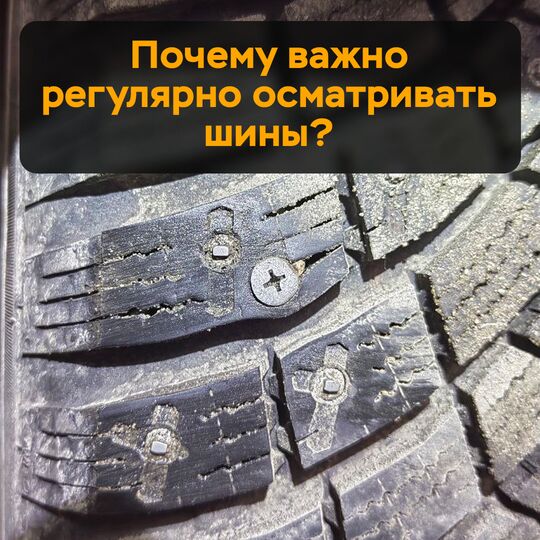 Почему важно регулярно осматривать шины?